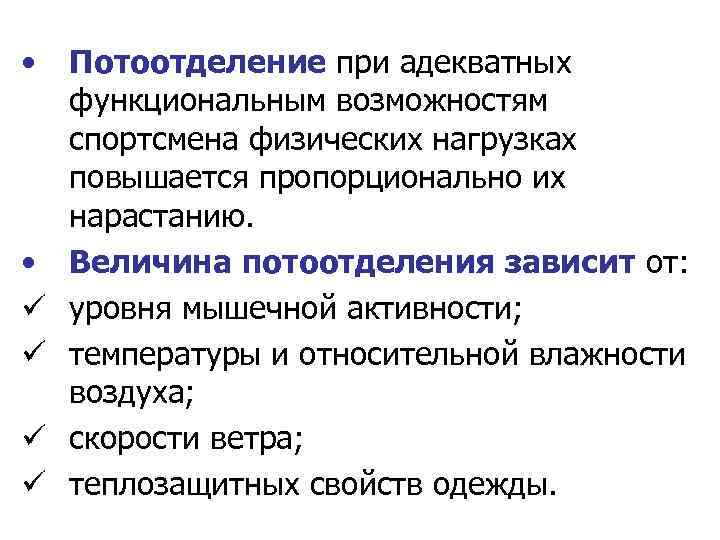 • Потоотделение при адекватных функциональным возможностям спортсмена физических нагрузках повышается пропорционально их нарастанию.

• Величина потоотделения зависит от:

✓ уровня мышечной активности;

✓ температуры и относительной влажности воздуха;

✓ скорости ветра;

✓ теплозащитных свойств одежды.